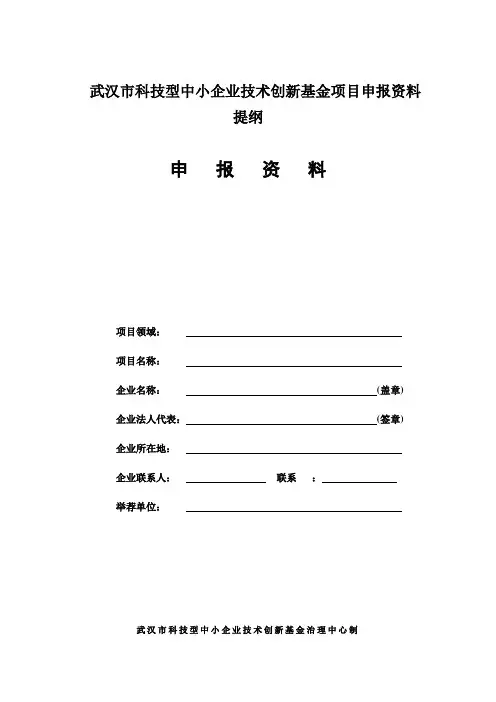 武汉市科技型中小企业技术创新基金项目申报资料提纲

申　报　资　料

项目领域：

项目名称：

企业名称：（盖章）

企业法人代表：（签章）

企业所在地：

企业联系人：　　联系　：

举荐单位：

武汉市科技型中小企业技术创新基金治理中心制